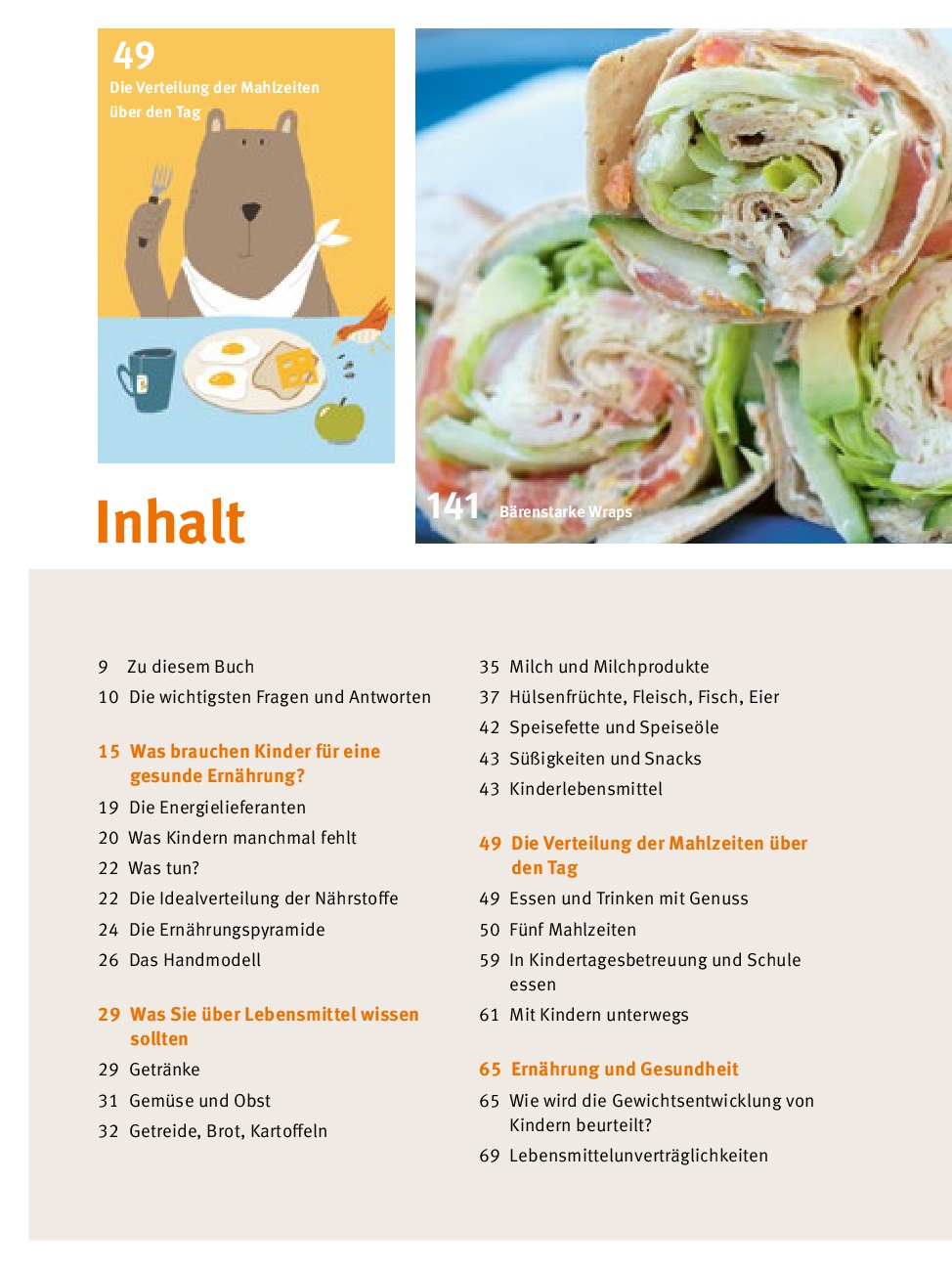 49
Die Verteilung der Mahlzeiten über den Tag

141 Bärenstarke Wraps

Inhalt

9 Zu diesem Buch
10 Die wichtigsten Fragen und Antworten

15 Was brauchen Kinder für eine gesunde Ernährung?
19 Die Energielieferanten
20 Was Kindern manchmal fehlt
22 Was tun?
22 Die Idealverteilung der Nährstoffe
24 Die Ernährungspyramide
26 Das Handmodell

29 Was Sie über Lebensmittel wissen sollten
29 Getränke
31 Gemüse und Obst
32 Getreide, Brot, Kartoffeln

35 Milch und Milchprodukte
37 Hülsenfrüchte, Fleisch, Fisch, Eier
42 Speisefette und Speiseöle
43 Süßigkeiten und Snacks
43 Kinderlebensmittel

49 Die Verteilung der Mahlzeiten über den Tag
49 Essen und Trinken mit Genuss
50 Fünf Mahlzeiten
59 In Kindertagesbetreuung und Schule essen
61 Mit Kindern unterwegs

65 Ernährung und Gesundheit
65 Wie wird die Gewichtsentwicklung von Kindern beurteilt?
69 Lebensmittelunverträglichkeiten